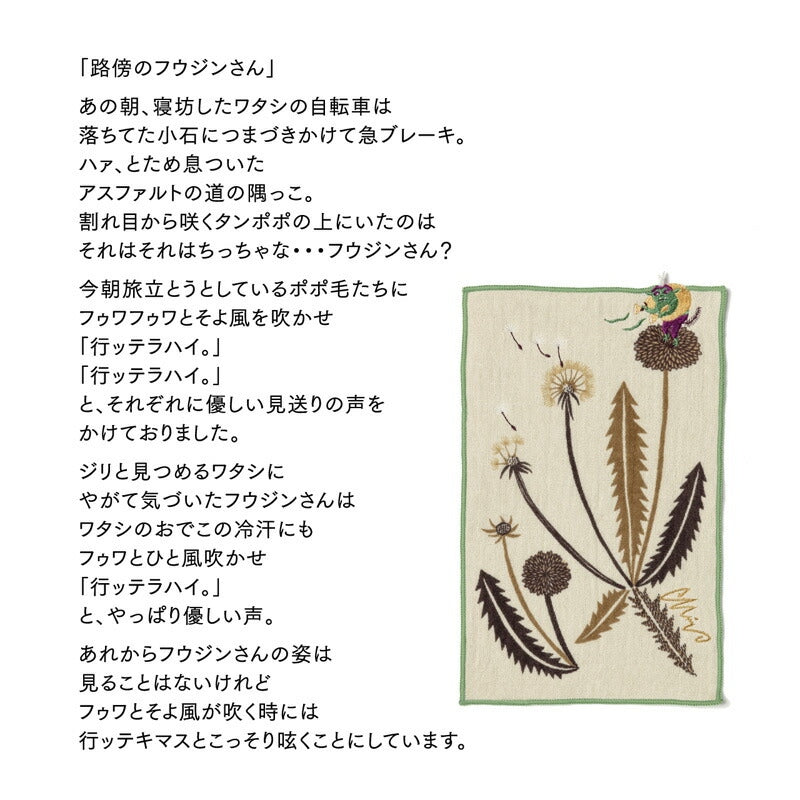 「路傍のフウジンさん」

あの朝、寝坊したワタシの自転車は
落ちてた小石につまづきかけて急ブレーキ。
ハァ、とため息ついた
アスファルトの道の隅っこ。
割れ目から咲くタンポポの上にいたのは
それはそれはちっちゃな・・・フウジンさん？

今朝旅立とうとしているポポ毛たちに
フゥワフゥワとそよ風を吹かせ
「行ッテラハイ。」
「行ッテラハイ。」
と、それぞれに優しい見送りの声を
かけておりました。

ジリと見つめるワタシに
やがて気づいたフウジンさんは
ワタシのおでこの冷汗にも
フゥワとひと風吹かせ
「行ッテラハイ。」
と、やっぱり優しい声。

あれからフウジンさんの姿は
見ることはないけれど
フゥワとそよ風が吹く時には
行ッテキマスとこっそり呟くことにしています。